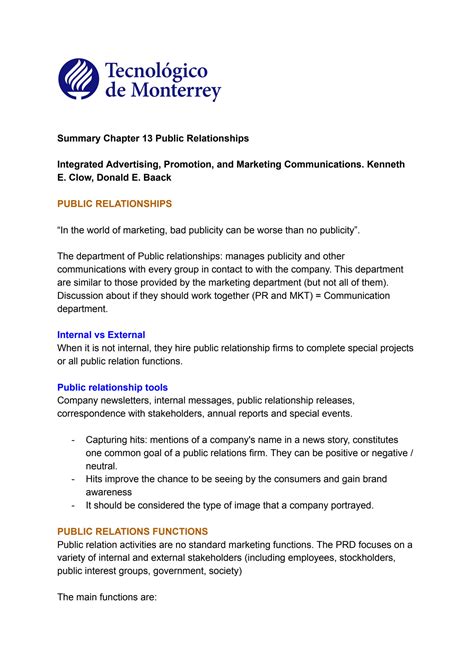 Tecnológico de Monterrey

Summary Chapter 13 Public Relationships

Integrated Advertising, Promotion, and Marketing Communications. Kenneth E. Clow, Donald E. Baack

PUBLIC RELATIONSHIPS

"In the world of marketing, bad publicity can be worse than no publicity".

The department of Public relationships: manages publicity and other communications with every group in contact to with the company. This department are similar to those provided by the marketing department (but not all of them). Discussion about if they should work together (PR and MKT) = Communication department.

Internal vs External
When it is not internal, they hire public relationship firms to complete special projects or all public relation functions.

Public relationship tools
Company newsletters, internal messages, public relationship releases, correspondence with stakeholders, annual reports and special events.

- Capturing hits: mentions of a company's name in a news story, constitutes one common goal of a public relations firm. They can be positive or negative / neutral.
- Hits improve the chance to be seeing by the consumers and gain brand awareness
- It should be considered the type of image that a company portrayed.

PUBLIC RELATIONS FUNCTIONS
Public relation activities are no standard marketing functions. The PRD focuses on a variety of internal and external stakeholders (including employees, stockholders, public interest groups, government, society)

The main functions are: